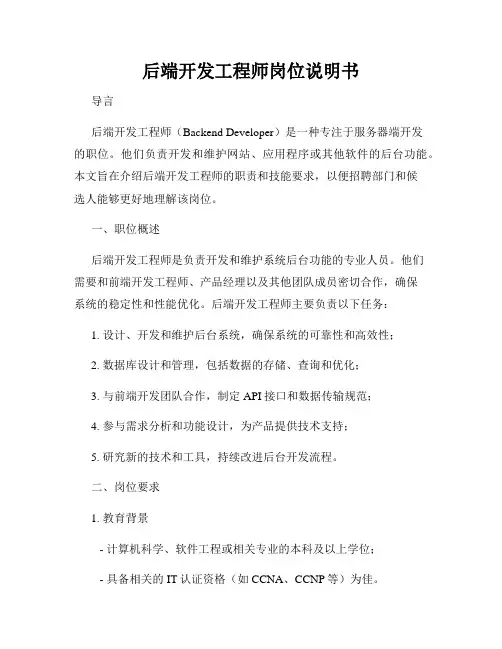 后端开发工程师岗位说明书

导言

后端开发工程师（Backend Developer）是一种专注于服务器端开发的职位。他们负责开发和维护网站、应用程序或其他软件的后台功能。本文旨在介绍后端开发工程师的职责和技能要求，以便招聘部门和候选人能够更好地理解该岗位。

一、职位概述

后端开发工程师是负责开发和维护系统后台功能的专业人员。他们需要和前端开发工程师、产品经理以及其他团队成员密切合作，确保系统的稳定性和性能优化。后端开发工程师主要负责以下任务：

1. 设计、开发和维护后台系统，确保系统的可靠性和高效性；

2. 数据库设计和管理，包括数据的存储、查询和优化；

3. 与前端开发团队合作，制定 API 接口和数据传输规范；

4. 参与需求分析和功能设计，为产品提供技术支持；

5. 研究新的技术和工具，持续改进后台开发流程。

二、岗位要求

1. 教育背景

- 计算机科学、软件工程或相关专业的本科及以上学位；

- 具备相关的 IT 认证资格（如 CCNA、CCNP 等）为佳。